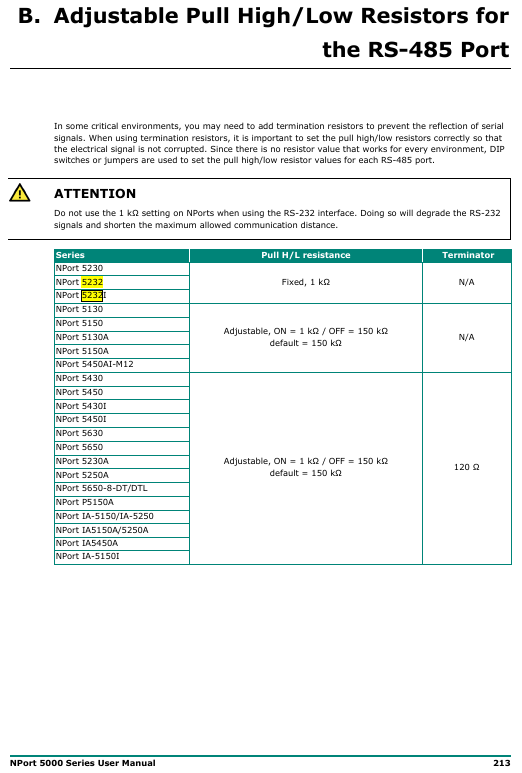 B. Adjustable Pull High/Low Resistors for the RS-485 Port

In some critical environments, you may need to add termination resistors to prevent the reflection of serial signals. When using termination resistors, it is important to set the pull high/low resistors correctly so that the electrical signal is not corrupted. Since there is no resistor value that works for every environment, DIP switches or jumpers are used to set the pull high/low resistor values for each RS-485 port.

ATTENTION

Do not use the 1 kΩ setting on NPorts when using the RS-232 interface. Doing so will degrade the RS-232 signals and shorten the maximum allowed communication distance.

| Series | Pull H/L resistance | Terminator |
|---|---|---|
| NPort 5230 | Fixed, 1 kΩ | N/A |
| NPort 5232 | | |
| NPort 5232I | | |
| NPort 5130 | Adjustable, ON = 1 kΩ / OFF = 150 kΩ default = 150 kΩ | N/A |
| NPort 5150 | | |
| NPort 5130A | | |
| NPort 5150A | | |
| NPort 5450AI-M12 | | |
| NPort 5430 | Adjustable, ON = 1 kΩ / OFF = 150 kΩ default = 150 kΩ | 120 Ω |
| NPort 5450 | | |
| NPort 5430I | | |
| NPort 5450I | | |
| NPort 5630 | | |
| NPort 5650 | | |
| NPort 5230A | | |
| NPort 5250A | | |
| NPort 5650-8-DT/DTL | | |
| NPort P5150A | | |
| NPort IA-5150/IA-5250 | | |
| NPort IA5150A/5250A | | |
| NPort IA5450A | | |
| NPort IA-5150I | | |

NPort 5000 Series User Manual 213